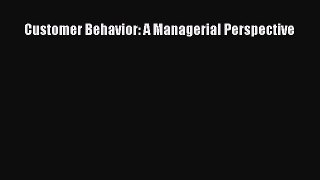 Customer Behavior: A Managerial Perspective